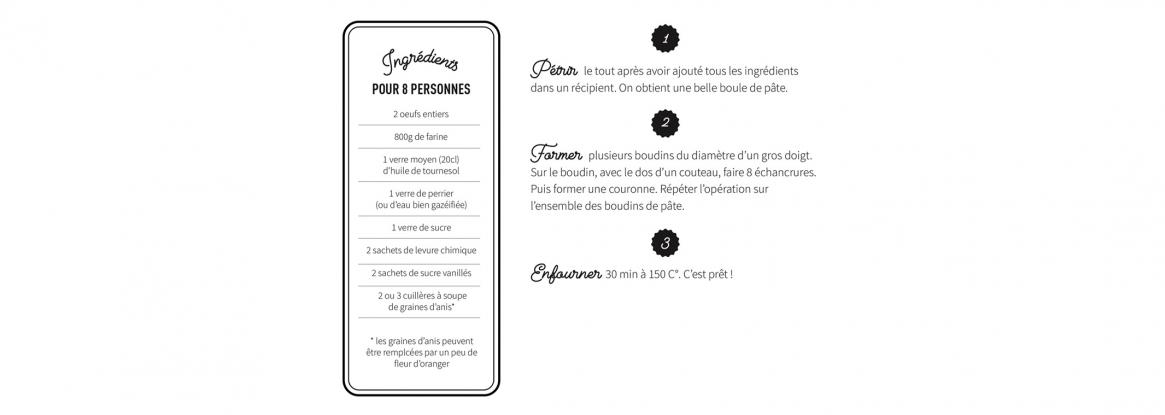 Ingrédients
POUR 8 PERSONNES

2 oeufs entiers

800g de farine

1 verre moyen (20cl) d'huile de tournesol

1 verre de perrier (ou d'eau bien gazéifiée)

1 verre de sucre

2 sachets de levure chimique

2 sachets de sucre vanillés

2 ou 3 cuillères à soupe de graines d'anis*

* les graines d'anis peuvent être remplcées par un peu de fleur d'oranger

1

Pétrir le tout après avoir ajouté tous les ingrédients dans un récipient. On obtient une belle boule de pâte.

2

Former plusieurs boudins du diamètre d'un gros doigt. Sur le boudin, avec le dos d'un couteau, faire 8 échancrures. Puis former une couronne. Répéter l'opération sur l'ensemble des boudins de pâte.

3

Enfourner 30 min à 150 C°. C'est prêt !